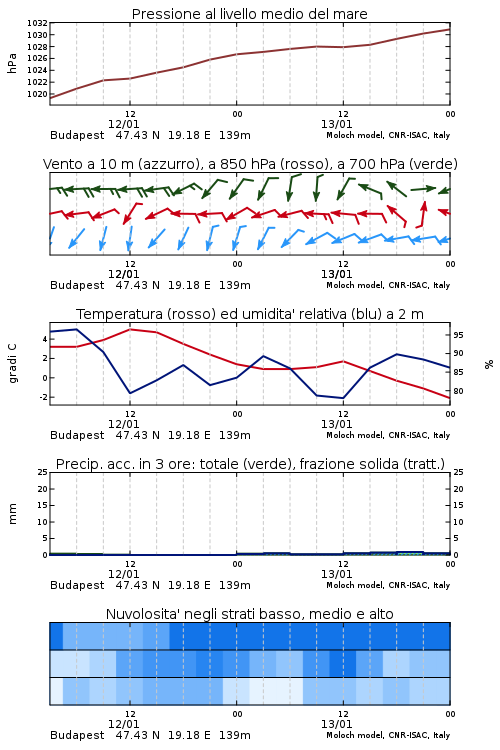 Pressione al livello medio del mare

hPa

1032
1030
1028
1026
1024
1022
1020

12
12/01
00
12
13/01
00

Budapest 47.43 N 19.18 E 139m
Moloch model, CNR-ISAC, Italy

Vento a 10 m (azzurro), a 850 hPa (rosso), a 700 hPa (verde)

12
12/01
00
12
13/01
00

Budapest 47.43 N 19.18 E 139m
Moloch model, CNR-ISAC, Italy

Temperatura (rosso) ed umidita' relativa (blu) a 2 m

gradi C

4
2
0
-2

95
90
85
80

%

12
12/01
00
12
13/01
00

Budapest 47.43 N 19.18 E 139m
Moloch model, CNR-ISAC, Italy

Precip. acc. in 3 ore: totale (verde), frazione solida (tratt.)

mm

25
20
15
10
5
0

25
20
15
10
5
0

12
12/01
00
12
13/01
00

Budapest 47.43 N 19.18 E 139m
Moloch model, CNR-ISAC, Italy

Nuvolosita' negli strati basso, medio e alto

12
12/01
00
12
13/01
00

Budapest 47.43 N 19.18 E 139m
Moloch model, CNR-ISAC, Italy